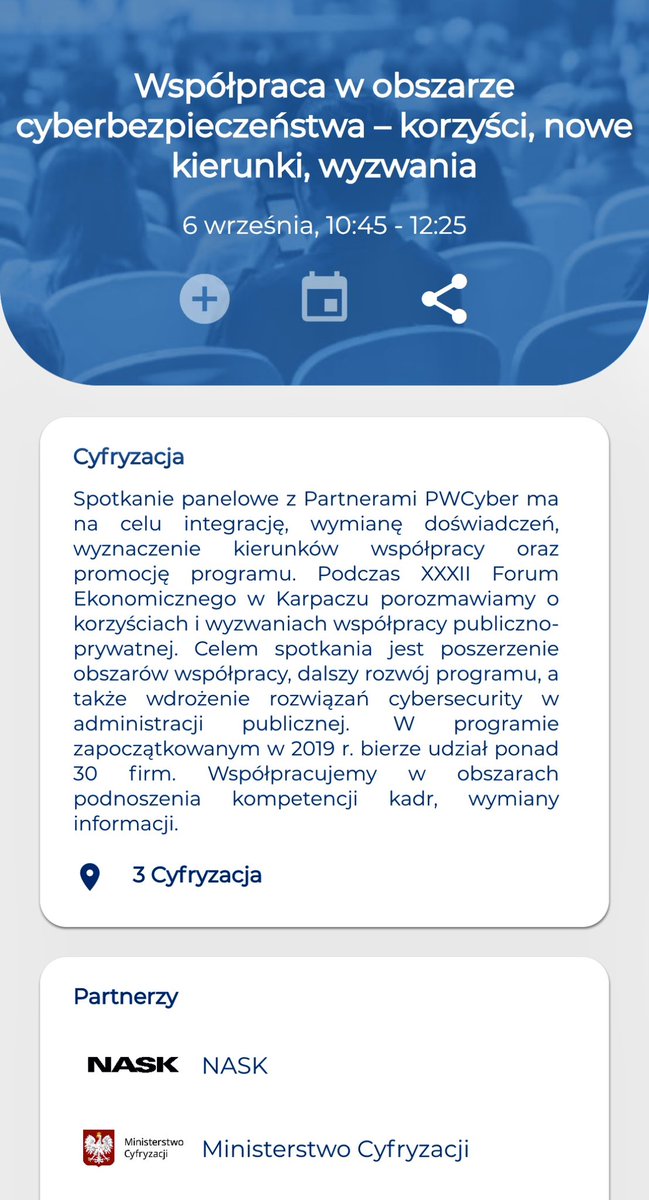 Współpraca w obszarze cyberbezpieczeństwa – korzyści, nowe kierunki, wyzwania

6 września, 10:45 - 12:25

Cyfryzacja

Spotkanie panelowe z Partnerami PWCyber ma na celu integrację, wymianę doświadczeń, wyznaczenie kierunków współpracy oraz promocję programu. Podczas XXXII Forum Ekonomicznego w Karpaczu porozmawiamy o korzyściach i wyzwaniach współpracy publiczno-prywatnej. Celem spotkania jest poszerzenie obszarów współpracy, dalszy rozwój programu, a także wdrożenie rozwiązań cybersecurity w administracji publicznej. W programie zapoczątkowanym w 2019 r. bierze udział ponad 30 firm. Współpracujemy w obszarach podnoszenia kompetencji kadr, wymiany informacji.

3 Cyfryzacja

Partnerzy

NASK NASK

Ministerstwo Cyfryzacji Ministerstwo Cyfryzacji